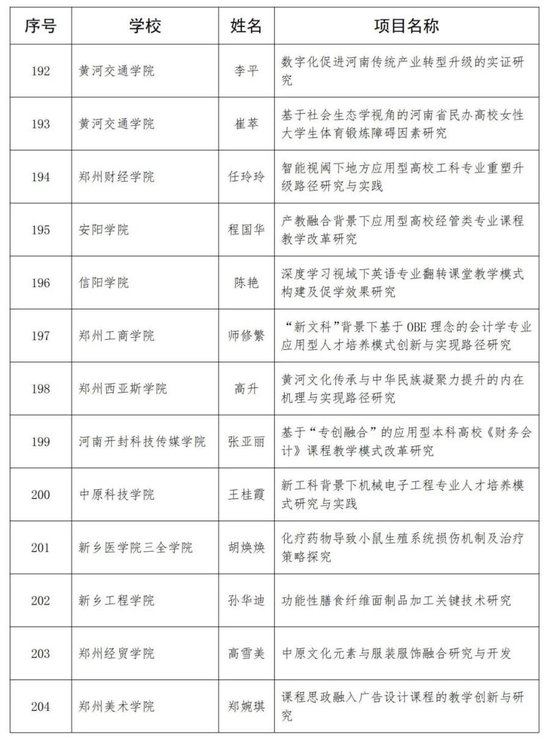 | 序号 | 学校 | 姓名 | 项目名称 |
|---|---|---|---|
| 192 | 黄河交通学院 | 李平 | 数字化促进河南传统产业转型升级的实证研究 |
| 193 | 黄河交通学院 | 崔萃 | 基于社会生态学视角的河南省民办高校女性大学生体育锻炼障碍因素研究 |
| 194 | 郑州财经学院 | 任玲玲 | 智能视阈下地方应用型高校工科专业重塑升级路径研究与实践 |
| 195 | 安阳学院 | 程国华 | 产教融合背景下应用型高校经管类专业课程教学改革研究 |
| 196 | 信阳学院 | 陈艳 | 深度学习视域下英语专业翻转课堂教学模式构建及促学效果研究 |
| 197 | 郑州工商学院 | 师修繁 | “新文科”背景下基于 OBE 理念的会计学专业应用型人才培养模式创新与实现路径研究 |
| 198 | 郑州西亚斯学院 | 高升 | 黄河文化传承与中华民族凝聚力提升的内在机理与实现路径研究 |
| 199 | 河南开封科技传媒学院 | 张亚丽 | 基于“专创融合”的应用型本科高校《财务会计》课程教学模式改革研究 |
| 200 | 中原科技学院 | 王桂霞 | 新工科背景下机械电子工程专业人才培养模式研究与实践 |
| 201 | 新乡医学院三全学院 | 胡焕焕 | 化疗药物导致小鼠生殖系统损伤机制及治疗策略探究 |
| 202 | 新乡工程学院 | 孙华迪 | 功能性膳食纤维面制品加工关键技术研究 |
| 203 | 郑州经贸学院 | 高雪美 | 中原文化元素与服装服饰融合研究与开发 |
| 204 | 郑州美术学院 | 郑婉琪 | 课程思政融入广告设计课程的教学创新与研究 |